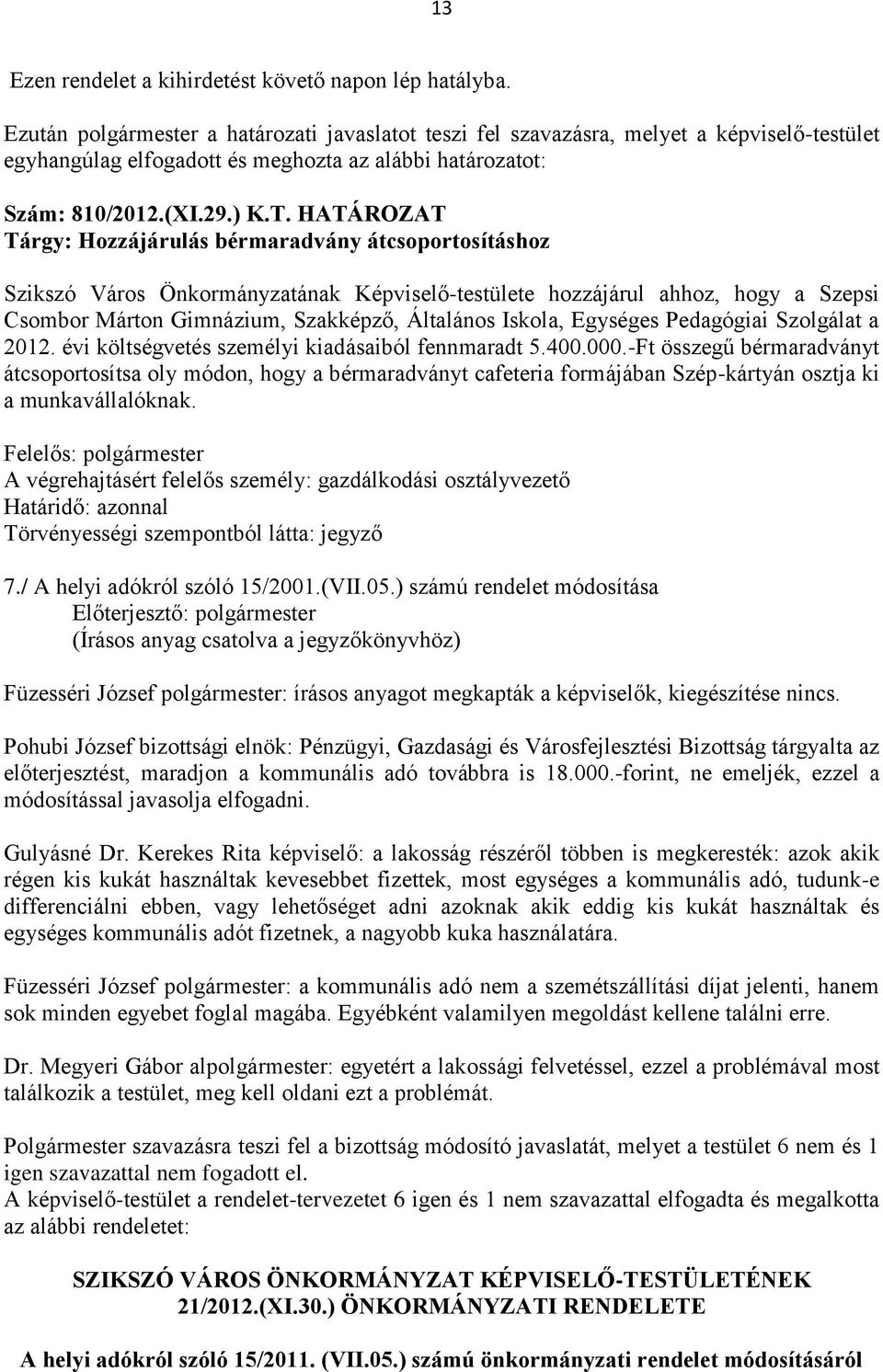 13

Ezen rendelet a kihirdetést követő napon lép hatályba.

Ezután polgármester a határozati javaslatot teszi fel szavazásra, melyet a képviselő-testület egyhangúlag elfogadott és meghozta az alábbi határozatot:

Szám: 810/2012.(XI.29.) K.T. HATÁROZAT
Tárgy: Hozzájárulás bérmaradvány átcsoportosításhoz

Szikszó Város Önkormányzatának Képviselő-testülete hozzájárul ahhoz, hogy a Szepsi Csombor Márton Gimnázium, Szakképző, Általános Iskola, Egységes Pedagógiai Szolgálat a 2012. évi költségvetés személyi kiadásaiból fennmaradt 5.400.000.-Ft összegű bérmaradványt átcsoportosítsa oly módon, hogy a bérmaradványt cafeteria formájában Szép-kártyán osztja ki a munkavállalóknak.

Felelős: polgármester
A végrehajtásért felelős személy: gazdálkodási osztályvezető
Határidő: azonnal
Törvényességi szempontból látta: jegyző

7./ A helyi adókról szóló 15/2001.(VII.05.) számú rendelet módosítása
Előterjesztő: polgármester
(Írásos anyag csatolva a jegyzőkönyvhöz)

Füzesséri József polgármester: írásos anyagot megkapták a képviselők, kiegészítése nincs.

Pohubi József bizottsági elnök: Pénzügyi, Gazdasági és Városfejlesztési Bizottság tárgyalta az előterjesztést, maradjon a kommunális adó továbbra is 18.000.-forint, ne emeljék, ezzel a módosítással javasolja elfogadni.

Gulyásné Dr. Kerekes Rita képviselő: a lakosság részéről többen is megkeresték: azok akik régen kis kukát használtak kevesebbet fizettek, most egységes a kommunális adó, tudunk-e differenciálni ebben, vagy lehetőséget adni azoknak akik eddig kis kukát használtak és egységes kommunális adót fizetnek, a nagyobb kuka használatára.

Füzesséri József polgármester: a kommunális adó nem a szemétszállítási díjat jelenti, hanem sok minden egyebet foglal magába. Egyébként valamilyen megoldást kellene találni erre.

Dr. Megyeri Gábor alpolgármester: egyetért a lakossági felvetéssel, ezzel a problémával most találkozik a testület, meg kell oldani ezt a problémát.

Polgármester szavazásra teszi fel a bizottság módosító javaslatát, melyet a testület 6 nem és 1 igen szavazattal nem fogadott el.
A képviselő-testület a rendelet-tervezetet 6 igen és 1 nem szavazattal elfogadta és megalkotta az alábbi rendeletet:

SZIKSZÓ VÁROS ÖNKORMÁNYZAT KÉPVISELŐ-TESTÜLETÉNEK 21/2012.(XI.30.) ÖNKORMÁNYZATI RENDELETE

A helyi adókról szóló 15/2011. (VII.05.) számú önkormányzati rendelet módosításáról